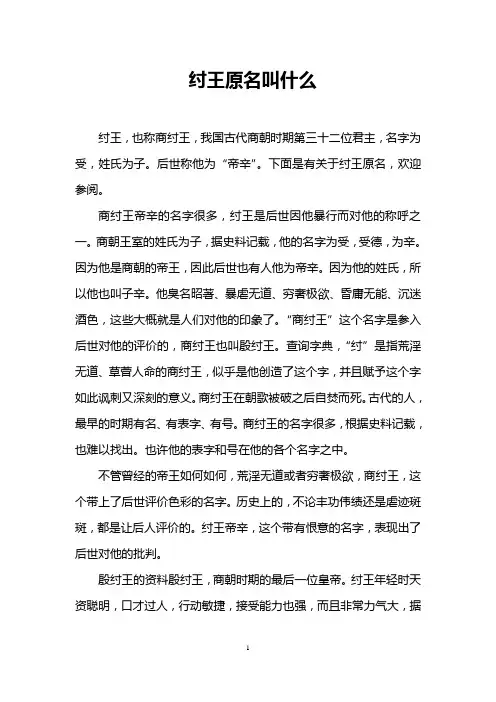 纣王原名叫什么

纣王，也称商纣王，我国古代商朝时期第三十二位君主，名字为受，姓氏为子。后世称他为“帝辛”。下面是有关于纣王原名，欢迎参阅。

商纣王帝辛的名字很多，纣王是后世因他暴行而对他的称呼之一。商朝王室的姓氏为子，据史料记载，他的名字为受，受德，为辛。因为他是商朝的帝王，因此后世也有人他为帝辛。因为他的姓氏，所以他也叫子辛。他臭名昭著、暴虐无道、穷奢极欲、昏庸无能、沉迷酒色，这些大概就是人们对他的印象了。“商纣王”这个名字是参入后世对他的评价的，商纣王也叫殷纣王。查询字典，“纣”是指荒淫无道、草菅人命的商纣王，似乎是他创造了这个字，并且赋予这个字如此讽刺又深刻的意义。商纣王在朝歌被破之后自焚而死。古代的人，最早的时期有名、有表字、有号。商纣王的名字很多，根据史料记载，也难以找出。也许他的表字和号在他的各个名字之中。

不管曾经的帝王如何如何，荒淫无道或者穷奢极欲，商纣王，这个带上了后世评价色彩的名字。历史上的，不论丰功伟绩还是虐迹斑斑，都是让后人评价的。纣王帝辛，这个带有恨意的名字，表现出了后世对他的批判。

殷纣王的资料殷纣王，商朝时期的最后一位皇帝。纣王年轻时天资聪明，口才过人，行动敏捷，接受能力也强，而且非常力气大，据

1